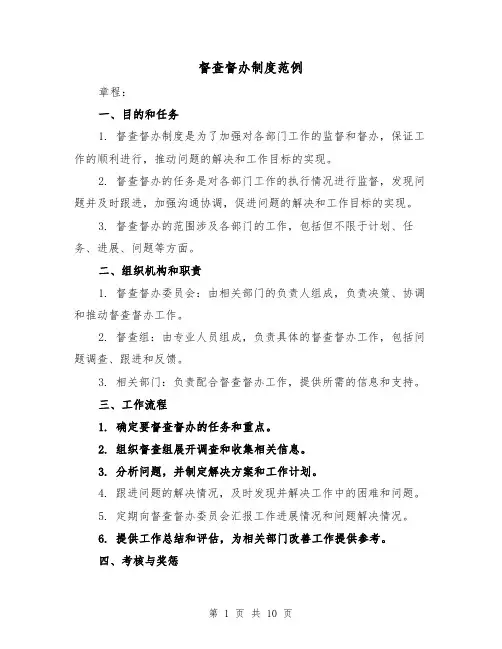 督查督办制度范例

章程：

一、目的和任务

1. 督查督办制度是为了加强对各部门工作的监督和督办，保证工作的顺利进行，推动问题的解决和工作目标的实现。

2. 督查督办的任务是对各部门工作的执行情况进行监督，发现问题并及时跟进，加强沟通协调，促进问题的解决和工作目标的实现。

3. 督查督办的范围涉及各部门的工作，包括但不限于计划、任务、进展、问题等方面。

二、组织机构和职责

1. 督查督办委员会：由相关部门的负责人组成，负责决策、协调和推动督查督办工作。

2. 督查组：由专业人员组成，负责具体的督查督办工作，包括问题调查、跟进和反馈。

3. 相关部门：负责配合督查督办工作，提供所需的信息和支持。

三、工作流程

1. 确定要督查督办的任务和重点。

2. 组织督查组展开调查和收集相关信息。

3. 分析问题，并制定解决方案和工作计划。

4. 跟进问题的解决情况，及时发现并解决工作中的困难和问题。

5. 定期向督查督办委员会汇报工作进展情况和问题解决情况。

6. 提供工作总结和评估，为相关部门改善工作提供参考。

四、考核与奖惩

第 1 页 共 10 页